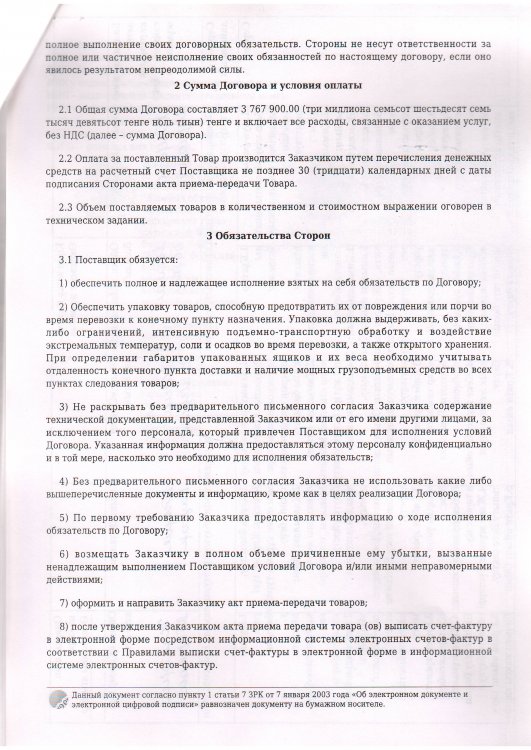 полное выполнение своих договорных обязательств. Стороны не несут ответственности за полное или частичное неисполнение своих обязанностей по настоящему договору, если оно явилось результатом непреодолимой силы.

2 Сумма Договора и условия оплаты

2.1 Общая сумма Договора составляет 3 767 900.00 (три миллиона семьсот шестьдесят семь тысяч девятьсот тенге ноль тиын) тенге и включает все расходы, связанные с оказанием услуг, без НДС (далее – сумма Договора).

2.2 Оплата за поставленный Товар производится Заказчиком путем перечисления денежных средств на расчетный счет Поставщика не позднее 30 (тридцати) календарных дней с даты подписания Сторонами акта приема-передачи Товара.

2.3 Объем поставляемых товаров в количественном и стоимостном выражении оговорен в техническом задании.

3 Обязательства Сторон

3.1 Поставщик обязуется:

1) обеспечить полное и надлежащее исполнение взятых на себя обязательств по Договору;

2) Обеспечить упаковку товаров, способную предотвратить их от повреждения или порчи во время перевозки к конечному пункту назначения. Упаковка должна выдерживать, без каких-либо ограничений, интенсивную подъемно-транспортную обработку и воздействие экстремальных температур, соли и осадков во время перевозки, а также открытого хранения. При определении габаритов упакованных ящиков и их веса необходимо учитывать отдаленность конечного пункта доставки и наличие мощных грузоподъемных средств во всех пунктах следования товаров;

3) Не раскрывать без предварительного письменного согласия Заказчика содержание технической документации, представленной Заказчиком или от его имени другими лицами, за исключением того персонала, который привлечен Поставщиком для исполнения условий Договора. Указанная информация должна предоставляться этому персоналу конфиденциально и в той мере, насколько это необходимо для исполнения обязательств;

4) Без предварительного письменного согласия Заказчика не использовать какие либо вышеперечисленные документы и информацию, кроме как в целях реализации Договора;

5) По первому требованию Заказчика предоставлять информацию о ходе исполнения обязательств по Договору;

6) возмещать Заказчику в полном объеме причиненные ему убытки, вызванные ненадлежащим выполнением Поставщиком условий Договора и/или иными неправомерными действиями;

7) оформить и направить Заказчику акт приема-передачи товаров;

8) после утверждения Заказчиком акта приема передачи товара (ов) выписать счет-фактуру в электронной форме посредством информационной системы электронных счетов-фактур в соответствии с Правилами выписки счет-фактуры в электронной форме в информационной системе электронных счетов-фактур.

Данный документ согласно пункту 1 статьи 7 ЗРК от 7 января 2003 года «Об электронном документе и электронной цифровой подписи» равнозначен документу на бумажном носителе.